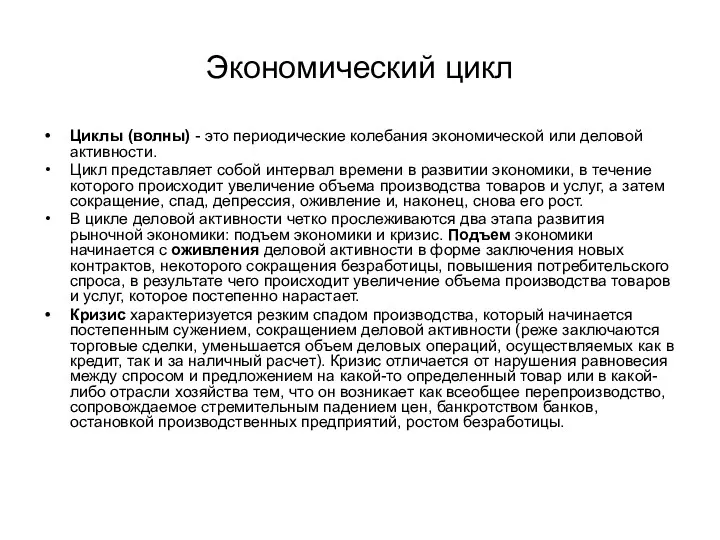 Экономический цикл

• Циклы (волны) - это периодические колебания экономической или деловой активности.
• Цикл представляет собой интервал времени в развитии экономики, в течение которого происходит увеличение объема производства товаров и услуг, а затем сокращение, спад, депрессия, оживление и, наконец, снова его рост.
• В цикле деловой активности четко прослеживаются два этапа развития рыночной экономики: подъем экономики и кризис. Подъем экономики начинается с оживления деловой активности в форме заключения новых контрактов, некоторого сокращения безработицы, повышения потребительского спроса, в результате чего происходит увеличение объема производства товаров и услуг, которое постепенно нарастает.
• Кризис характеризуется резким спадом производства, который начинается постепенным сужением, сокращением деловой активности (реже заключаются торговые сделки, уменьшается объем деловых операций, осуществляемых как в кредит, так и за наличный расчет). Кризис отличается от нарушения равновесия между спросом и предложением на какой-то определенный товар или в какой-либо отрасли хозяйства тем, что он возникает как всеобщее перепроизводство, сопровождаемое стремительным падением цен, банкротством банков, остановкой производственных предприятий, ростом безработицы.